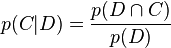 $p(C|D) = \frac{p(D \cap C)}{p(D)}$